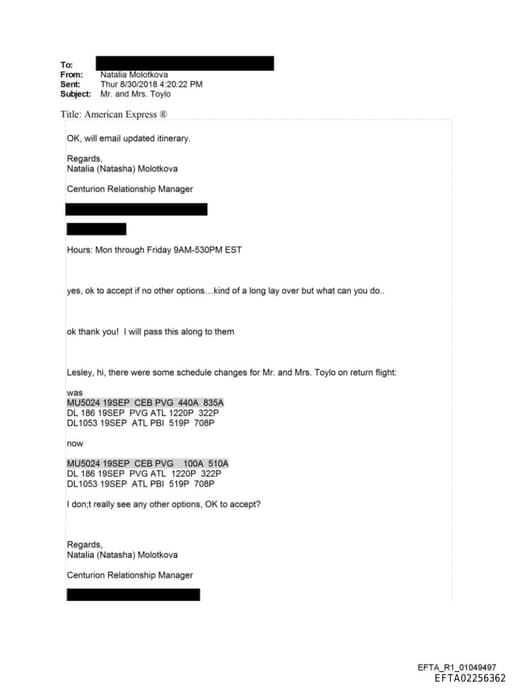 To:
From: Natalia Molotkova
Sent: Thur 8/30/2018 4:20:22 PM
Subject: Mr. and Mrs. Toylo

Title: American Express ®

OK, will email updated itinerary.

Regards,
Natalia (Natasha) Molotkova

Centurion Relationship Manager

Hours: Mon through Friday 9AM-530PM EST

yes, ok to accept if no other options....kind of a long lay over but what can you do..

ok thank you! I will pass this along to them

Lesley, hi, there were some schedule changes for Mr. and Mrs. Toylo on return flight:

was
MU5024 19SEP CEB PVG 440A 835A
DL 186 19SEP PVG ATL 1220P 322P
DL1053 19SEP ATL PBI 519P 708P

now

MU5024 19SEP CEB PVG 100A 510A
DL 186 19SEP PVG ATL 1220P 322P
DL1053 19SEP ATL PBI 519P 708P

I don;t really see any other options, OK to accept?

Regards,
Natalia (Natasha) Molotkova

Centurion Relationship Manager

EFTA_R1_01049497
EFTA02256362